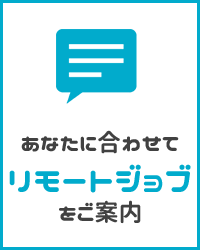 あなたに合わせて
リモートジョブ
をご案内